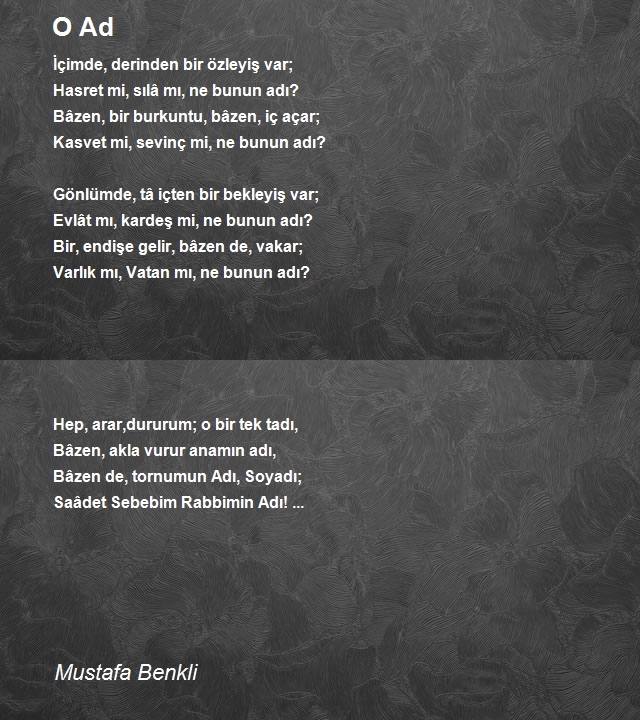 O Ad

İçimde, derinden bir özleyiş var;
Hasret mi, sılâ mı, ne bunun adı?
Bâzen, bir burkuntu, bâzen, iç açar;
Kasvet mi, sevinç mi, ne bunun adı?

Gönlümde, tâ içten bir bekleyiş var;
Evlât mı, kardeş mi, ne bunun adı?
Bir, endişe gelir, bâzen de, vakar;
Varlık mı, Vatan mı, ne bunun adı?

Hep, arar,dururum; o bir tek tadı,
Bâzen, akla vurur anamın adı,
Bâzen de, tornumun Adı, Soyadı;
Saâdet Sebebim Rabbimin Adı! ...

Mustafa Benkli